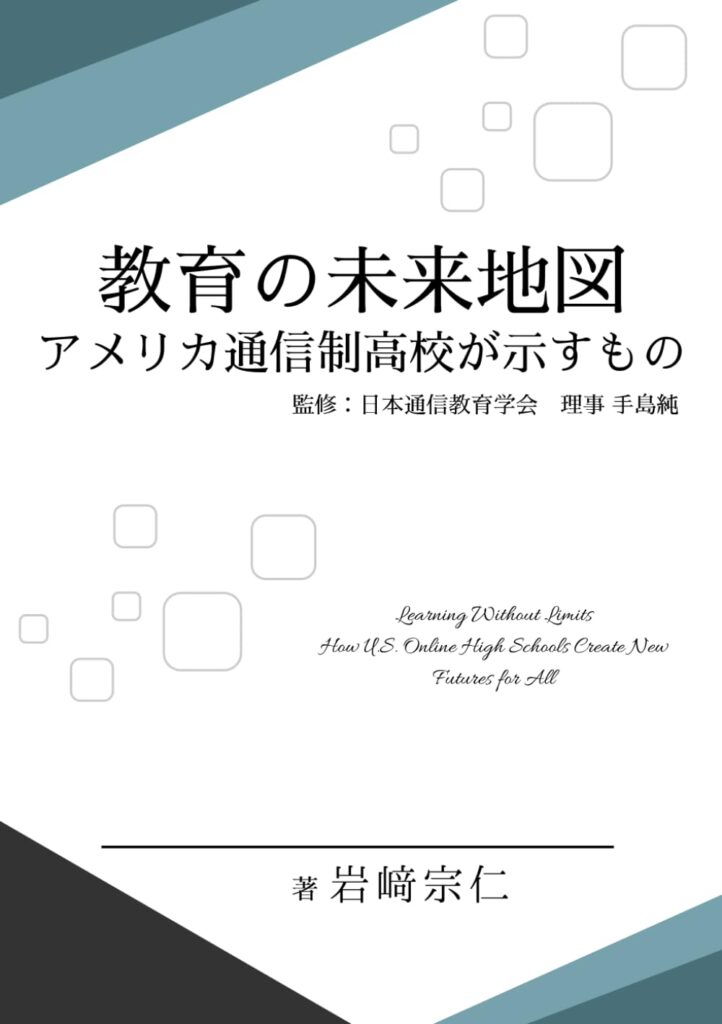 教育の未来地図
アメリカ通信制高校が示すもの

監修：日本通信教育学会　理事 手島純

Learning Without Limits
How U.S. Online High Schools Create New Futures for All

著 岩﨑宗仁